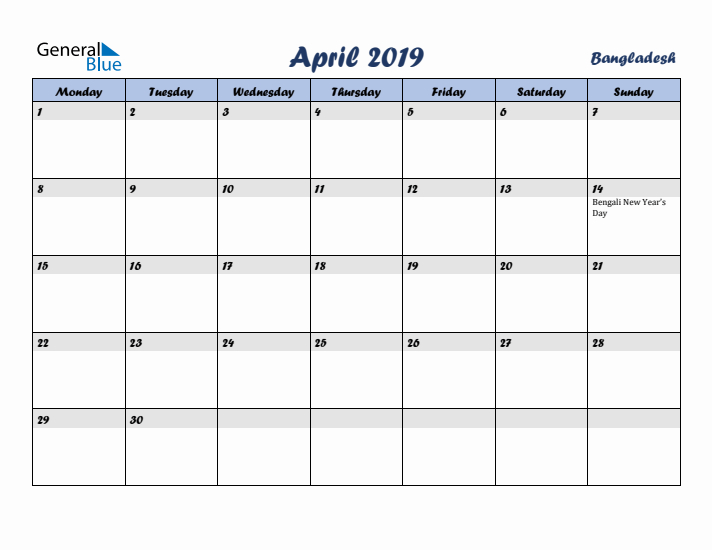 General Blue

April 2019

Bangladesh

| Monday | Tuesday | Wednesday | Thursday | Friday | Saturday | Sunday |
|---|---|---|---|---|---|---|
| 1 | 2 | 3 | 4 | 5 | 6 | 7 |
| 8 | 9 | 10 | 11 | 12 | 13 | 14 Bengali New Year's Day |
| 15 | 16 | 17 | 18 | 19 | 20 | 21 |
| 22 | 23 | 24 | 25 | 26 | 27 | 28 |
| 29 | 30 | | | | | |